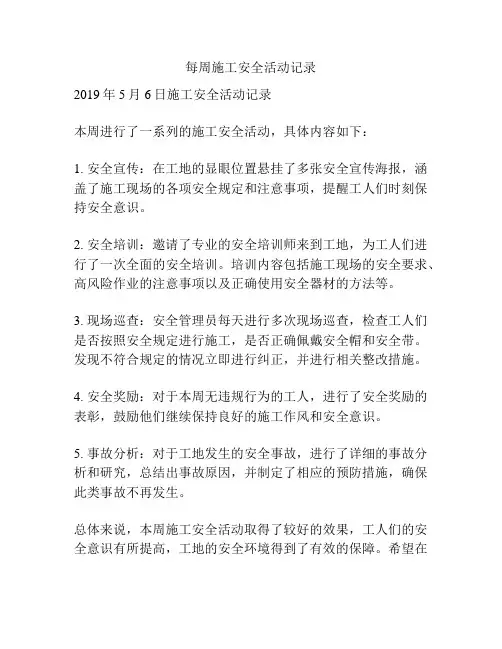 每周施工安全活动记录

2019 年 5 月 6 日施工安全活动记录

本周进行了一系列的施工安全活动，具体内容如下：

1. 安全宣传：在工地的显眼位置悬挂了多张安全宣传海报，涵盖了施工现场的各项安全规定和注意事项，提醒工人们时刻保持安全意识。

2. 安全培训：邀请了专业的安全培训师来到工地，为工人们进行了一次全面的安全培训。培训内容包括施工现场的安全要求、高风险作业的注意事项以及正确使用安全器材的方法等。

3. 现场巡查：安全管理员每天进行多次现场巡查，检查工人们是否按照安全规定进行施工，是否正确佩戴安全帽和安全带。发现不符合规定的情况立即进行纠正，并进行相关整改措施。

4. 安全奖励：对于本周无违规行为的工人，进行了安全奖励的表彰，鼓励他们继续保持良好的施工作风和安全意识。

5. 事故分析：对于工地发生的安全事故，进行了详细的事故分析和研究，总结出事故原因，并制定了相应的预防措施，确保此类事故不再发生。

总体来说，本周施工安全活动取得了较好的效果，工人们的安全意识有所提高，工地的安全环境得到了有效的保障。希望在